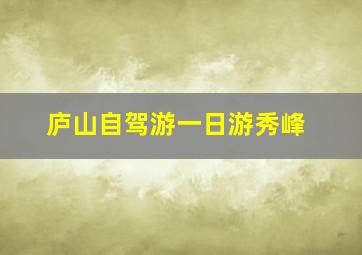 庐山自驾游一日游秀峰